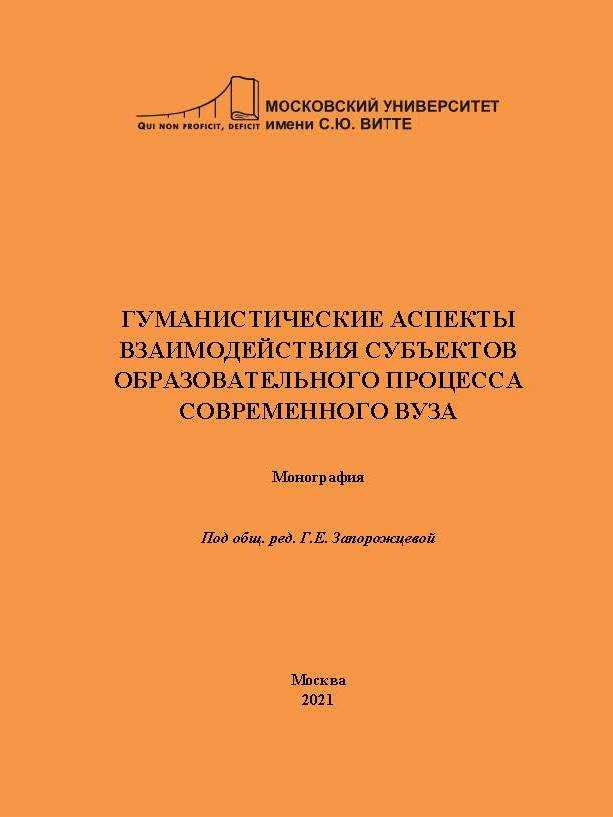 QUI NON PROFICIT, DEFICIT
МОСКОВСКИЙ УНИВЕРСИТЕТ
имени С.Ю. ВИТТЕ

ГУМАНИСТИЧЕСКИЕ АСПЕКТЫ ВЗАИМОДЕЙСТВИЯ СУБЪЕКТОВ ОБРАЗОВАТЕЛЬНОГО ПРОЦЕССА СОВРЕМЕННОГО ВУЗА

Монография

Под общ. ред. Г.Е. Запорожцевой

Москва
2021